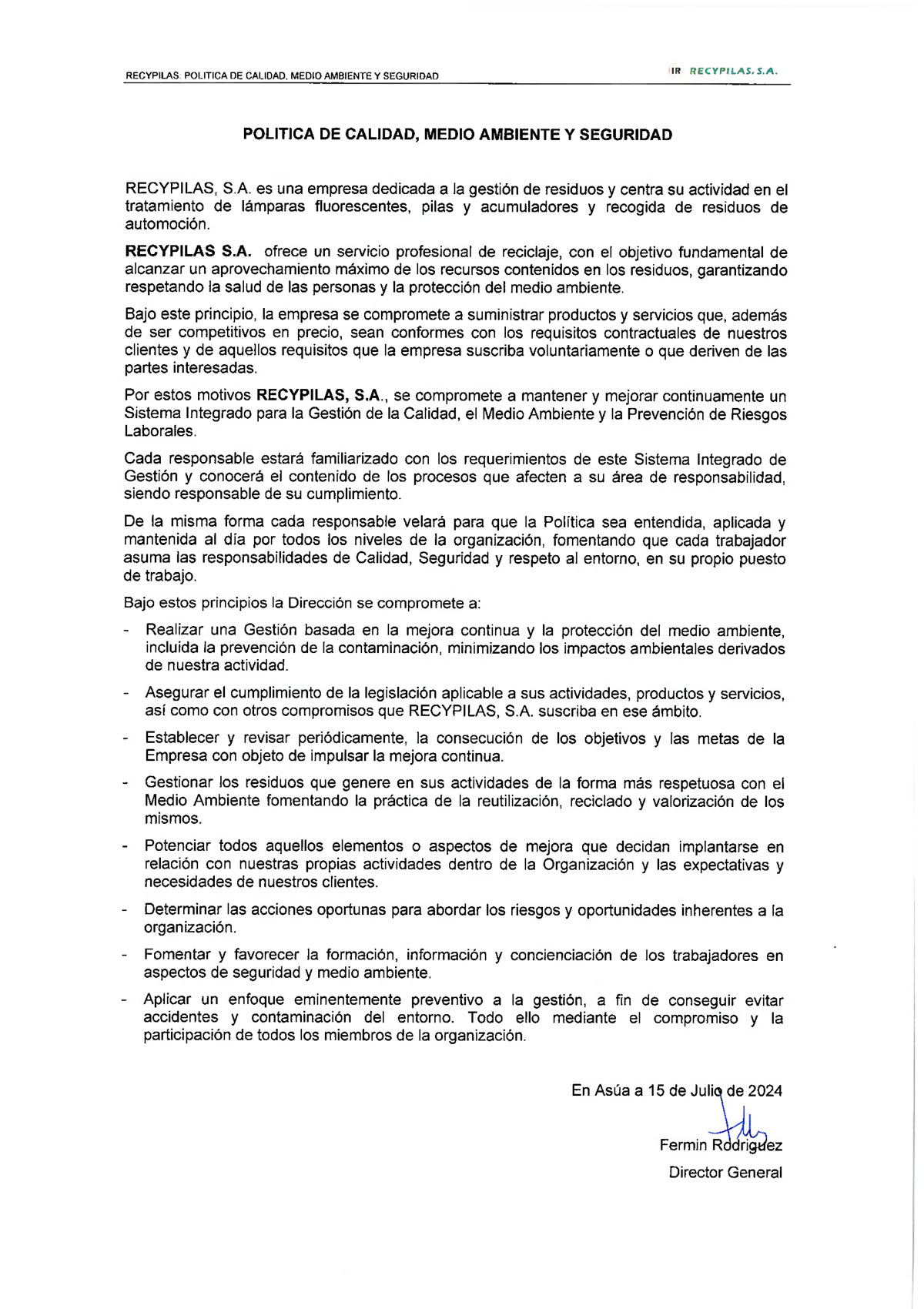 RECYPILAS: POLITICA DE CALIDAD, MEDIO AMBIENTE Y SEGURIDAD

IR RECYPILAS, S.A.

POLITICA DE CALIDAD, MEDIO AMBIENTE Y SEGURIDAD

RECYPILAS, S.A. es una empresa dedicada a la gestión de residuos y centra su actividad en el tratamiento de lámparas fluorescentes, pilas y acumuladores y recogida de residuos de automoción.

RECYPILAS S.A. ofrece un servicio profesional de reciclaje, con el objetivo fundamental de alcanzar un aprovechamiento máximo de los recursos contenidos en los residuos, garantizando respetando la salud de las personas y la protección del medio ambiente.

Bajo este principio, la empresa se compromete a suministrar productos y servicios que, además de ser competitivos en precio, sean conformes con los requisitos contractuales de nuestros clientes y de aquellos requisitos que la empresa suscriba voluntariamente o que deriven de las partes interesadas.

Por estos motivos RECYPILAS, S.A., se compromete a mantener y mejorar continuamente un Sistema Integrado para la Gestión de la Calidad, el Medio Ambiente y la Prevención de Riesgos Laborales.

Cada responsable estará familiarizado con los requerimientos de este Sistema Integrado de Gestión y conocerá el contenido de los procesos que afecten a su área de responsabilidad, siendo responsable de su cumplimiento.

De la misma forma cada responsable velará para que la Política sea entendida, aplicada y mantenida al día por todos los niveles de la organización, fomentando que cada trabajador asuma las responsabilidades de Calidad, Seguridad y respeto al entorno, en su propio puesto de trabajo.

Bajo estos principios la Dirección se compromete a:

- Realizar una Gestión basada en la mejora continua y la protección del medio ambiente, incluida la prevención de la contaminación, minimizando los impactos ambientales derivados de nuestra actividad.

- Asegurar el cumplimiento de la legislación aplicable a sus actividades, productos y servicios, así como con otros compromisos que RECYPILAS, S.A. suscriba en ese ámbito.

- Establecer y revisar periódicamente, la consecución de los objetivos y las metas de la Empresa con objeto de impulsar la mejora continua.

- Gestionar los residuos que genere en sus actividades de la forma más respetuosa con el Medio Ambiente fomentando la práctica de la reutilización, reciclado y valorización de los mismos.

- Potenciar todos aquellos elementos o aspectos de mejora que decidan implantarse en relación con nuestras propias actividades dentro de la Organización y las expectativas y necesidades de nuestros clientes.

- Determinar las acciones oportunas para abordar los riesgos y oportunidades inherentes a la organización.

- Fomentar y favorecer la formación, información y concienciación de los trabajadores en aspectos de seguridad y medio ambiente.

- Aplicar un enfoque eminentemente preventivo a la gestión, a fin de conseguir evitar accidentes y contaminación del entorno. Todo ello mediante el compromiso y la participación de todos los miembros de la organización.

En Asúa a 15 de Julio de 2024

Fermin Rodriguez
Director General